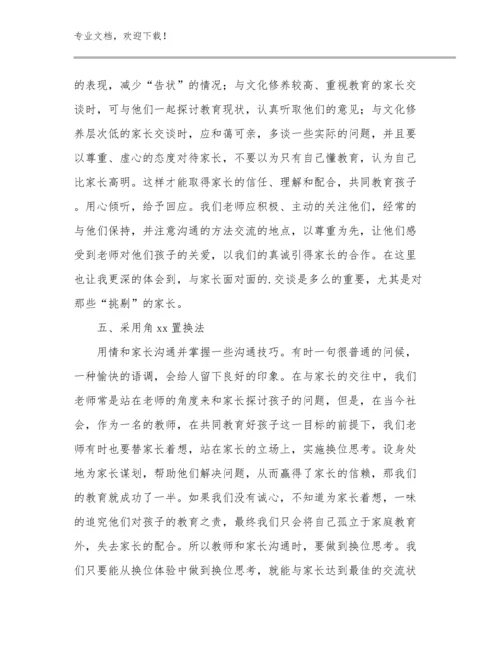 专业文档，欢迎下载！

的表现，减少“告状”的情况；与文化修养较高、重视教育的家长交谈时，可与他们一起探讨教育现状，认真听取他们的意见；与文化修养层次低的家长交谈时，应和蔼可亲，多谈一些实际的问题，并且要以尊重、虚心的态度对待家长，不要以为只有自己懂教育，认为自己比家长高明。这样才能取得家长的信任、理解和配合，共同教育孩子。用心倾听，给予回应。我们老师应积极、主动的关注他们，经常的与他们保持，并注意沟通的方法交流的地点，以尊重为先，让他们感受到老师对他们孩子的关爱，以我们的真诚引得家长的合作。在这里也让我更深的体会到，与家长面对面的.交谈是多么的重要，尤其是对那些“挑剔”的家长。

五、采用角xx置换法

用情和家长沟通并掌握一些沟通技巧。有时一句很普通的问候，一种愉快的语调，会给人留下良好的印象。在与家长的交往中，我们老师常是站在老师的角度来和家长探讨孩子的问题，但是，在当今社会，作为一名的教师，在共同教育好孩子这一目标的前提下，我们老师有时也要替家长着想，站在家长的立场上，实施换位思考。设身处地为家长谋划，帮助他们解决问题，从而赢得了家长的信赖，那我们的教育就成功了一半。如果我们没有诚心，不知道为家长着想，一味的追究他们对孩子的教育之责，最终我们只会将自己孤立于家庭教育外，失去家长的配合。所以教师和家长沟通时，要做到换位思考。我们只要能从换位体验中做到换位思考，就能与家长达到最佳的交流状